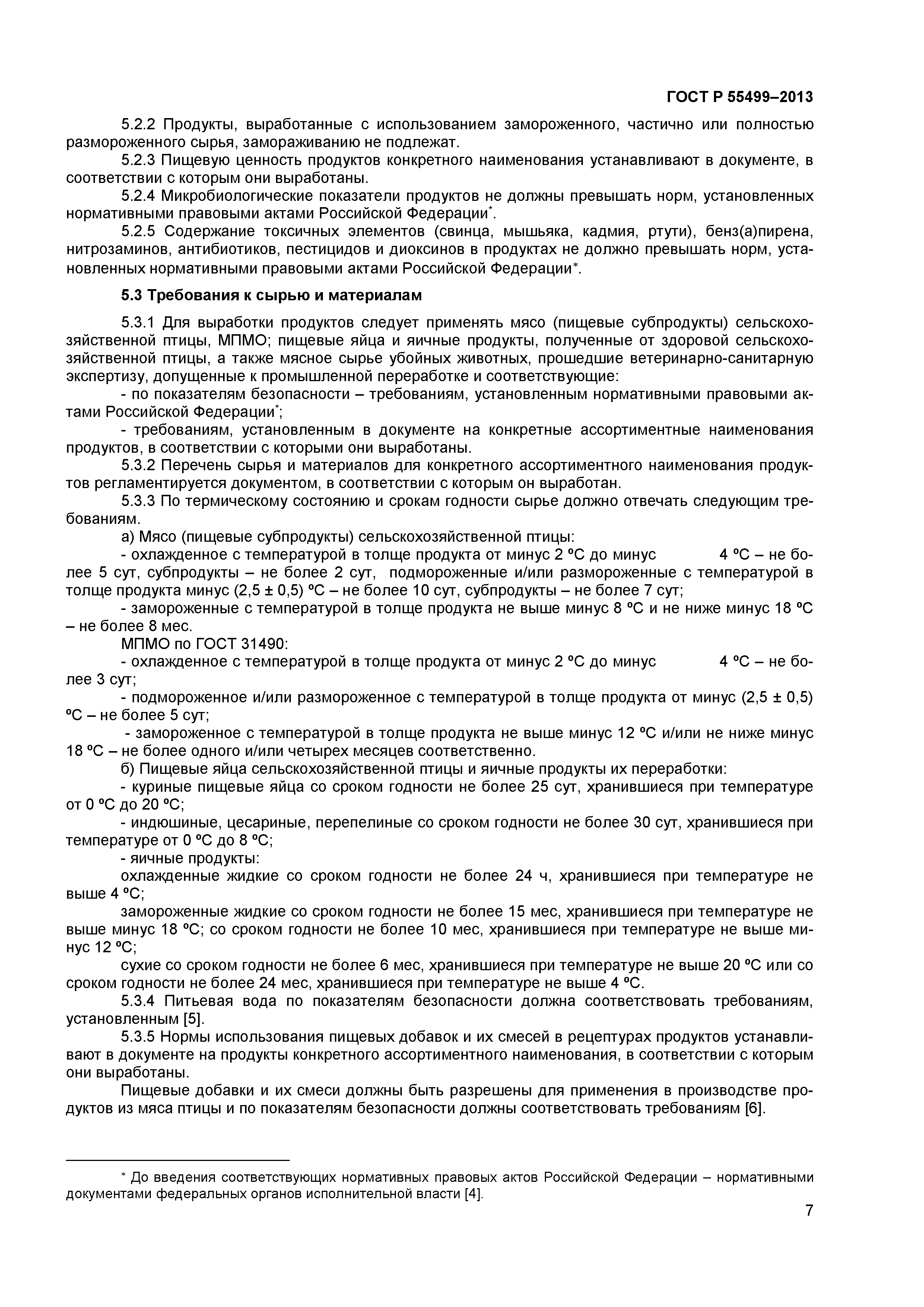 ГОСТ Р 55499–2013

5.2.2 Продукты, выработанные с использованием замороженного, частично или полностью размороженного сырья, замораживанию не подлежат.

5.2.3 Пищевую ценность продуктов конкретного наименования устанавливают в документе, в соответствии с которым они выработаны.

5.2.4 Микробиологические показатели продуктов не должны превышать норм, установленных нормативными правовыми актами Российской Федерации*.

5.2.5 Содержание токсичных элементов (свинца, мышьяка, кадмия, ртути), бенз(а)пирена, нитрозаминов, антибиотиков, пестицидов и диоксинов в продуктах не должно превышать норм, установленных нормативными правовыми актами Российской Федерации*.

5.3 Требования к сырью и материалам

5.3.1 Для выработки продуктов следует применять мясо (пищевые субпродукты) сельскохозяйственной птицы, МПМО; пищевые яйца и яичные продукты, полученные от здоровой сельскохозяйственной птицы, а также мясное сырье убойных животных, прошедшие ветеринарно-санитарную экспертизу, допущенные к промышленной переработке и соответствующие:

- по показателям безопасности – требованиям, установленным нормативными правовыми актами Российской Федерации*;

- требованиям, установленным в документе на конкретные ассортиментные наименования продуктов, в соответствии с которыми они выработаны.

5.3.2 Перечень сырья и материалов для конкретного ассортиментного наименования продуктов регламентируется документом, в соответствии с которым он выработан.

5.3.3 По термическому состоянию и срокам годности сырье должно отвечать следующим требованиям.

а) Мясо (пищевые субпродукты) сельскохозяйственной птицы:

- охлажденное с температурой в толще продукта от минус 2 ºС до минус 4 ºС – не более 5 сут, субпродукты – не более 2 сут, подмороженные и/или размороженные с температурой в толще продукта минус (2,5 ± 0,5) ºС – не более 10 сут, субпродукты – не более 7 сут;

- замороженные с температурой в толще продукта не выше минус 8 ºС и не ниже минус 18 ºС – не более 8 мес.

МПМО по ГОСТ 31490:

- охлажденное с температурой в толще продукта от минус 2 ºС до минус 4 ºС – не более 3 сут;

- подмороженное и/или размороженное с температурой в толще продукта от минус (2,5 ± 0,5) ºС – не более 5 сут;

- замороженное с температурой в толще продукта не выше минус 12 ºС и/или не ниже минус 18 ºС – не более одного и/или четырех месяцев соответственно.

б) Пищевые яйца сельскохозяйственной птицы и яичные продукты их переработки:

- куриные пищевые яйца со сроком годности не более 25 сут, хранившиеся при температуре от 0 ºС до 20 ºС;

- индюшиные, цесариные, перепелиные со сроком годности не более 30 сут, хранившиеся при температуре от 0 ºС до 8 ºС;

- яичные продукты:

охлажденные жидкие со сроком годности не более 24 ч, хранившиеся при температуре не выше 4 ºС;

замороженные жидкие со сроком годности не более 15 мес, хранившиеся при температуре не выше минус 18 ºС; со сроком годности не более 10 мес, хранившиеся при температуре не выше минус 12 ºС;

сухие со сроком годности не более 6 мес, хранившиеся при температуре не выше 20 ºС или со сроком годности не более 24 мес, хранившиеся при температуре не выше 4 ºС.

5.3.4 Питьевая вода по показателям безопасности должна соответствовать требованиям, установленным [5].

5.3.5 Нормы использования пищевых добавок и их смесей в рецептурах продуктов устанавливают в документе на продукты конкретного ассортиментного наименования, в соответствии с которым они выработаны.

Пищевые добавки и их смеси должны быть разрешены для применения в производстве продуктов из мяса птицы и по показателям безопасности должны соответствовать требованиям [6].

* До введения соответствующих нормативных правовых актов Российской Федерации – нормативными документами федеральных органов исполнительной власти [4].

7